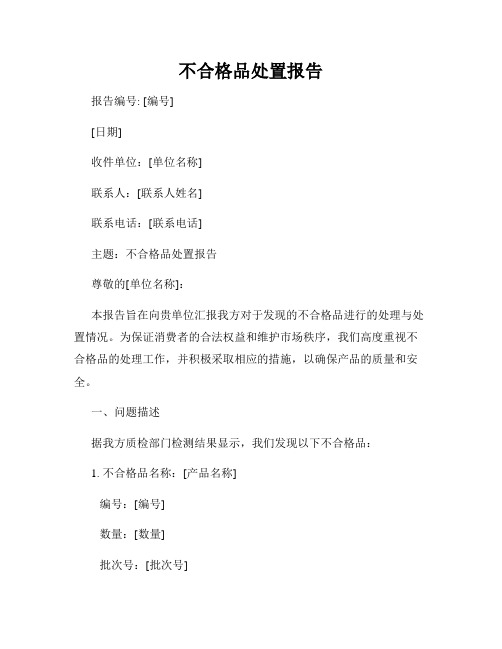 不合格品处置报告

报告编号: [编号]

[日期]

收件单位：[单位名称]

联系人：[联系人姓名]

联系电话：[联系电话]

主题：不合格品处置报告

尊敬的[单位名称]：

本报告旨在向贵单位汇报我方对于发现的不合格品进行的处理与处置情况。为保证消费者的合法权益和维护市场秩序，我们高度重视不合格品的处理工作，并积极采取相应的措施，以确保产品的质量和安全。

一、问题描述

据我方质检部门检测结果显示，我们发现以下不合格品：

1. 不合格品名称：[产品名称]

编号：[编号]

数量：[数量]

批次号：[批次号]